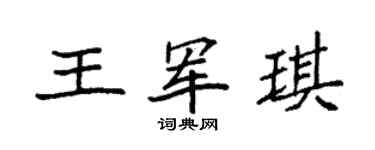 王军琪
词典网